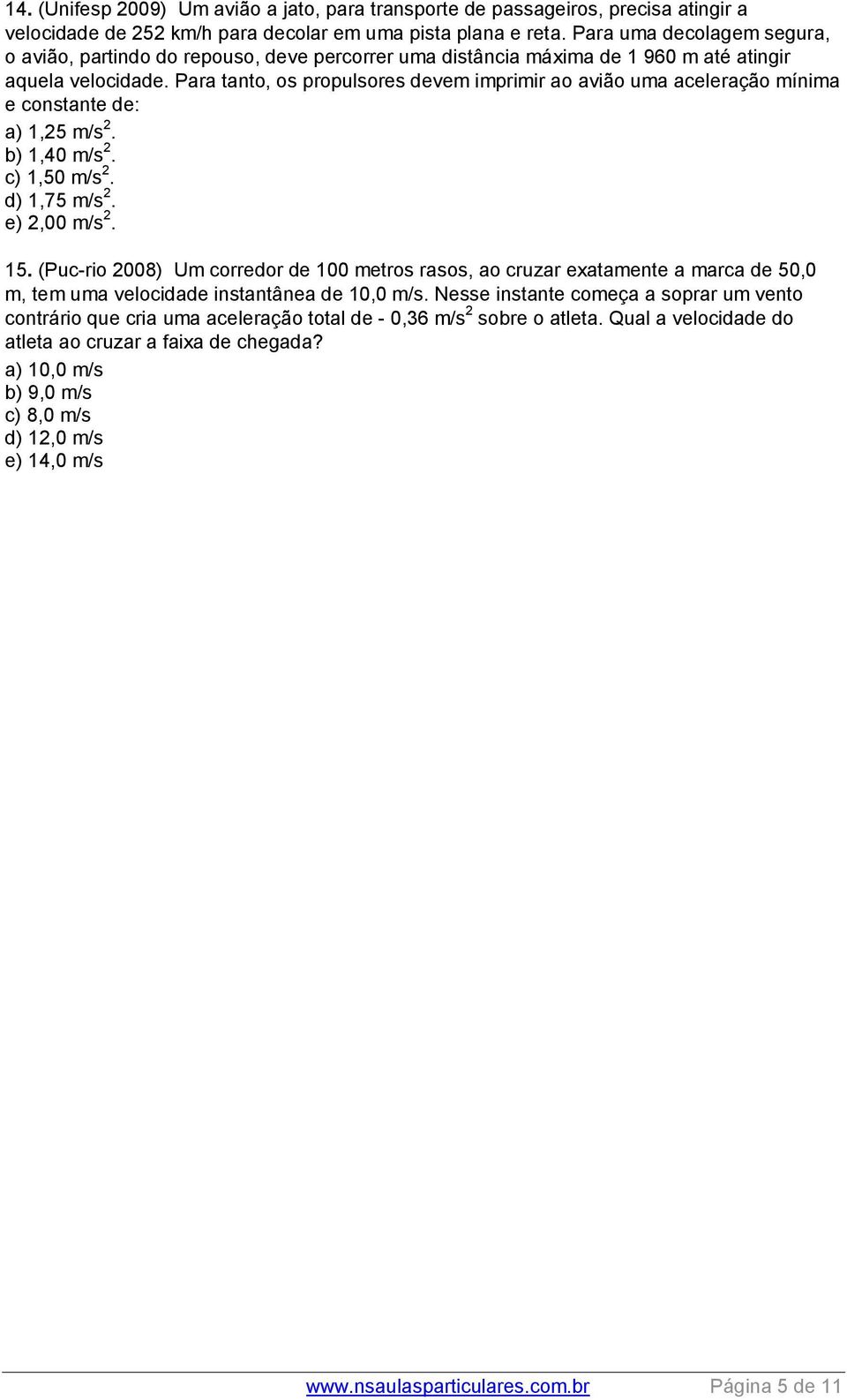 14. (Unifesp 2009) Um avião a jato, para transporte de passageiros, precisa atingir a velocidade de 252 km/h para decolar em uma pista plana e reta. Para uma decolagem segura, o avião, partindo do repouso, deve percorrer uma distância máxima de 1 960 m até atingir aquela velocidade. Para tanto, os propulsores devem imprimir ao avião uma aceleração mínima e constante de:

a) 1,25 $m/s^2$.
b) 1,40 $m/s^2$.
c) 1,50 $m/s^2$.
d) 1,75 $m/s^2$.
e) 2,00 $m/s^2$.

15. (Puc-rio 2008) Um corredor de 100 metros rasos, ao cruzar exatamente a marca de 50,0 m, tem uma velocidade instantânea de 10,0 m/s. Nesse instante começa a soprar um vento contrário que cria uma aceleração total de - 0,36 $m/s^2$ sobre o atleta. Qual a velocidade do atleta ao cruzar a faixa de chegada?

a) 10,0 m/s
b) 9,0 m/s
c) 8,0 m/s
d) 12,0 m/s
e) 14,0 m/s

www.nsaulasparticulares.com.br Página 5 de 11